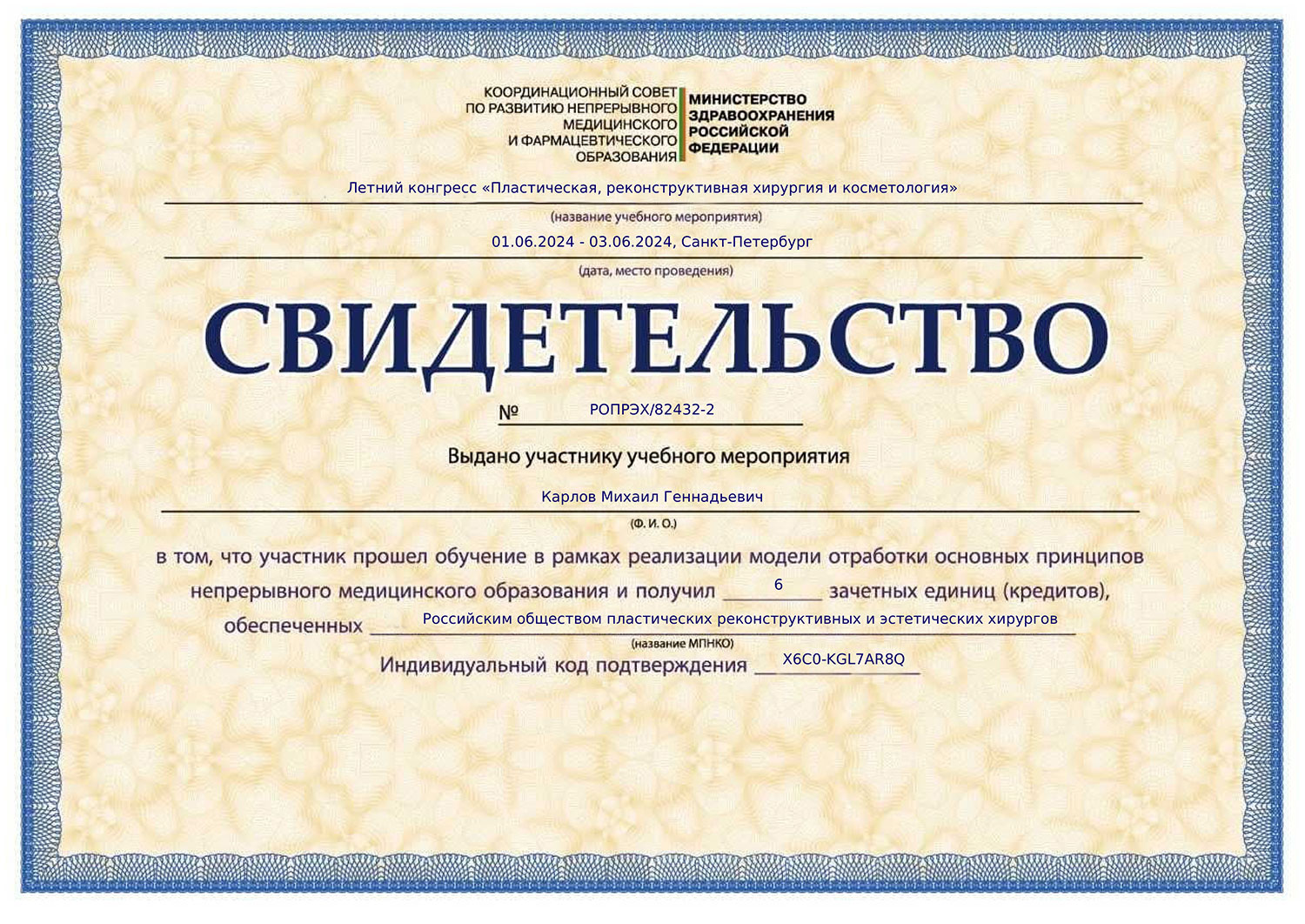 КООРДИНАЦИОННЫЙ СОВЕТ
ПО РАЗВИТИЮ НЕПРЕРЫВНОГО
МЕДИЦИНСКОГО
И ФАРМАЦЕВТИЧЕСКОГО
ОБРАЗОВАНИЯ

МИНИСТЕРСТВО
ЗДРАВООХРАНЕНИЯ
РОССИЙСКОЙ
ФЕДЕРАЦИИ

Летний конгресс «Пластическая, реконструктивная хирургия и косметология»

(название учебного мероприятия)

01.06.2024 - 03.06.2024, Санкт-Петербург

(дата, место проведения)

СВИДЕТЕЛЬСТВО

№ РОПРЭХ/82432-2

Выдано участнику учебного мероприятия

Карлов Михаил Геннадьевич

(Ф. И. О.)

в том, что участник прошел обучение в рамках реализации модели отработки основных принципов непрерывного медицинского образования и получил 6 зачетных единиц (кредитов), обеспеченных Российским обществом пластических реконструктивных и эстетических хирургов

(название МПНКО)

Индивидуальный код подтверждения X6C0-KGL7AR8Q